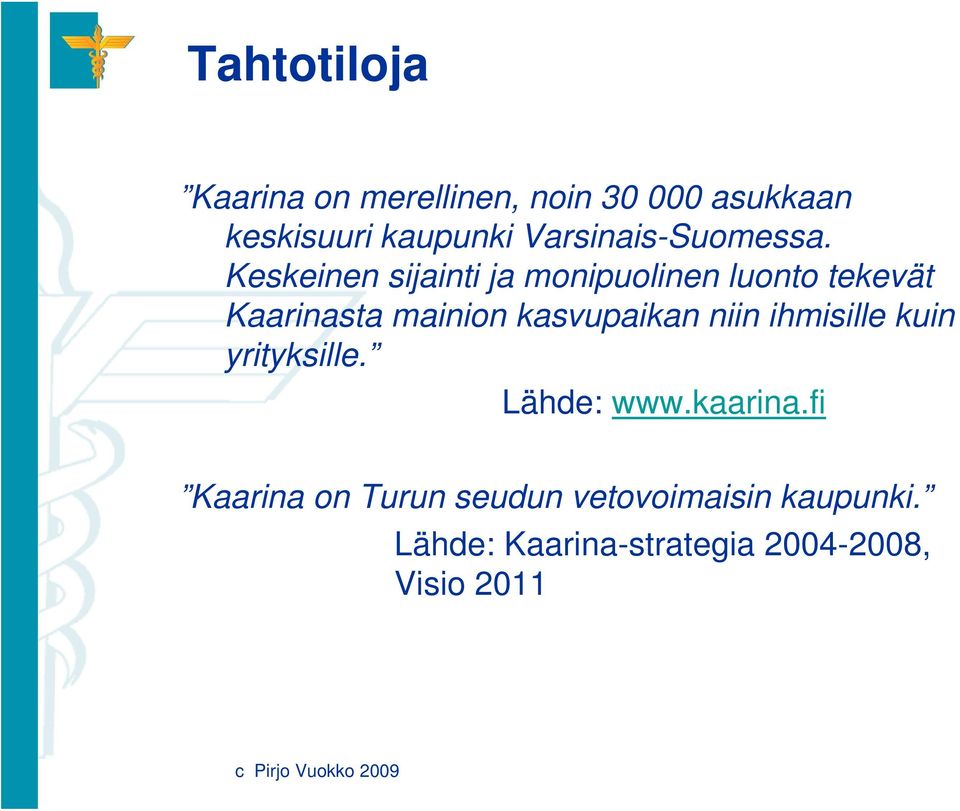 Tahtotiloja

”Kaarina on merellinen, noin 30 000 asukkaan keskisuuri kaupunki Varsinais-Suomessa. Keskeinen sijainti ja monipuolinen luonto tekevät Kaarinasta mainion kasvupaikan niin ihmisille kuin yrityksille.”

Lähde: www.kaarina.fi

”Kaarina on Turun seudun vetovoimaisin kaupunki.”

Lähde: Kaarina-strategia 2004-2008, Visio 2011

c Pirjo Vuokko 2009